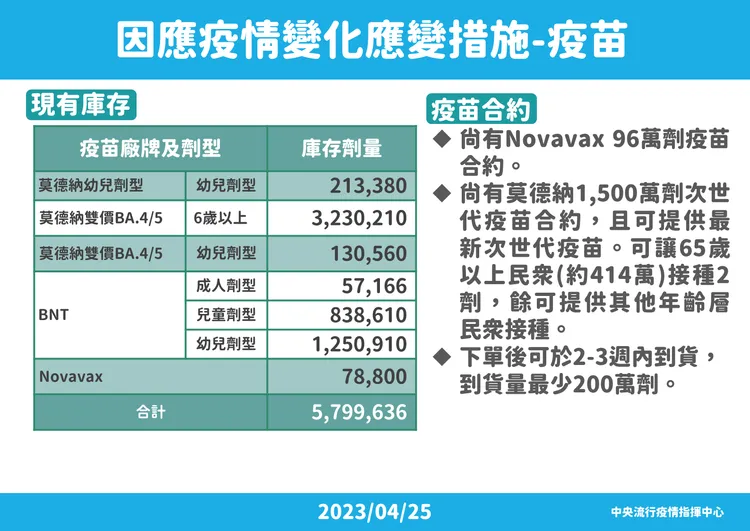 因應疫情變化應變措施-疫苗

現有庫存

| 疫苗廠牌及劑型 | | 庫存劑量 |
|---|---|---|
| 莫德納幼兒劑型 | 幼兒劑型 | 213,380 |
| 莫德納雙價BA.4/5 | 6歲以上 | 3,230,210 |
| 莫德納雙價BA.4/5 | 幼兒劑型 | 130,560 |
| BNT | 成人劑型 | 57,166 |
| | 兒童劑型 | 838,610 |
| | 幼兒劑型 | 1,250,910 |
| Novavax | | 78,800 |
| 合計 | | 5,799,636 |

疫苗合約

◆ 尚有Novavax 96萬劑疫苗合約。

◆ 尚有莫德納1,500萬劑次世代疫苗合約，且可提供最新次世代疫苗。可讓65歲以上民眾(約414萬)接種2劑，餘可提供其他年齡層民眾接種。

◆ 下單後可於2-3週內到貨，到貨量最少200萬劑。

2023/04/25

中央流行疫情指揮中心